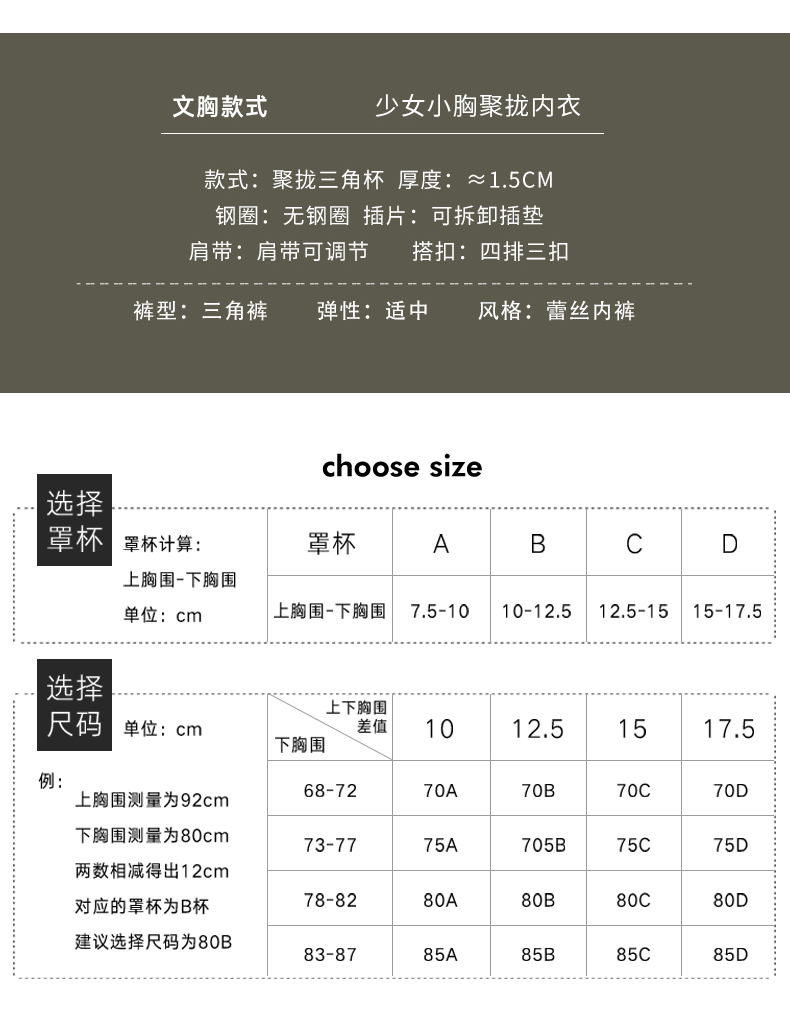 文胸款式　　少女小胸聚拢内衣

款式：聚拢三角杯　厚度：≈1.5CM
钢圈：无钢圈　插片：可拆卸插垫
肩带：肩带可调节　搭扣：四排三扣

裤型：三角裤　弹性：适中　风格：蕾丝内裤

choose size

选择罩杯

罩杯计算：
上胸围-下胸围
单位：cm

| 罩杯 | A | B | C | D |
|---|---|---|---|---|
| 上胸围-下胸围 | 7.5-10 | 10-12.5 | 12.5-15 | 15-17.5 |

选择尺码

单位：cm

例：
上胸围测量为92cm
下胸围测量为80cm
两数相减得出12cm
对应的罩杯为B杯
建议选择尺码为80B

| 上下胸围差值 / 下胸围 | 10 | 12.5 | 15 | 17.5 |
|---|---|---|---|---|
| 68-72 | 70A | 70B | 70C | 70D |
| 73-77 | 75A | 705B | 75C | 75D |
| 78-82 | 80A | 80B | 80C | 80D |
| 83-87 | 85A | 85B | 85C | 85D |